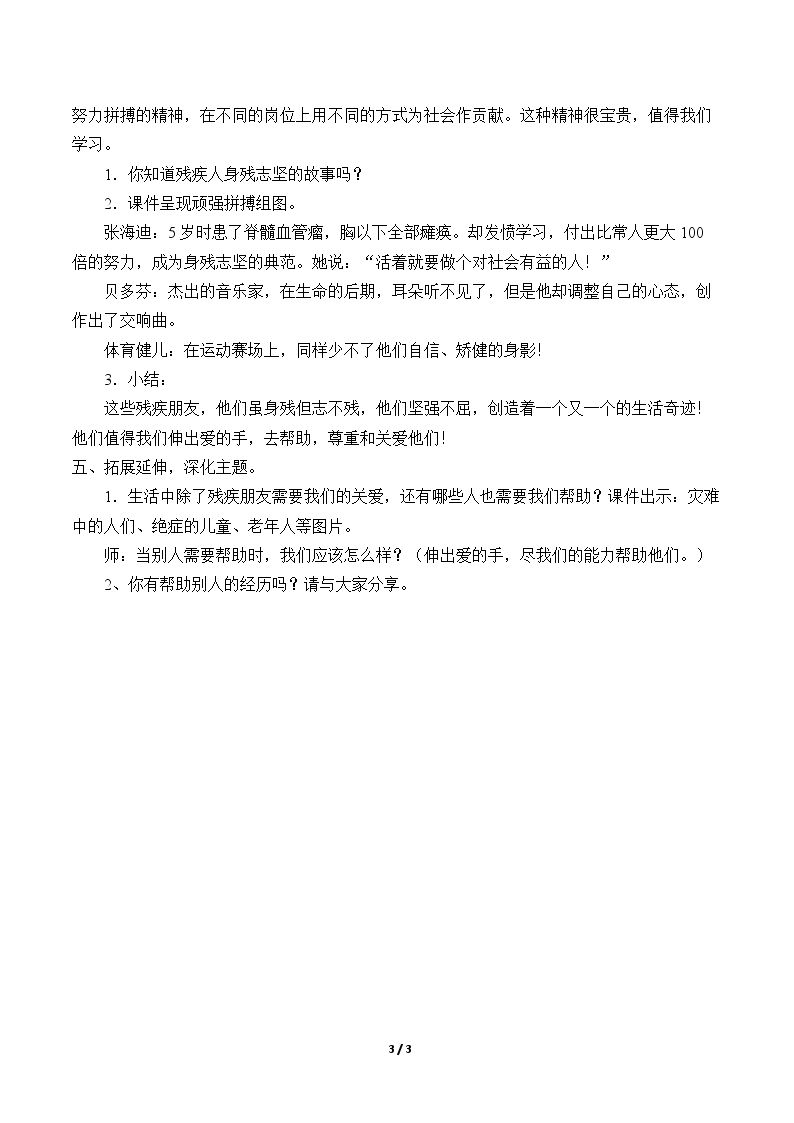 努力拼搏的精神，在不同的岗位上用不同的方式为社会作贡献。这种精神很宝贵，值得我们学习。

1.你知道残疾人身残志坚的故事吗？

2.课件呈现顽强拼搏组图。

张海迪：5岁时患了脊髓血管瘤，胸以下全部瘫痪。却发愤学习，付出比常人更大100倍的努力，成为身残志坚的典范。她说：“活着就要做个对社会有益的人！”

贝多芬：杰出的音乐家，在生命的后期，耳朵听不见了，但是他却调整自己的心态，创作出了交响曲。

体育健儿：在运动赛场上，同样少不了他们自信、矫健的身影!

3.小结：

这些残疾朋友，他们虽身残但志不残，他们坚强不屈，创造着一个又一个的生活奇迹!他们值得我们伸出爱的手，去帮助，尊重和关爱他们!

五、拓展延伸，深化主题。

1.生活中除了残疾朋友需要我们的关爱，还有哪些人也需要我们帮助？课件出示：灾难中的人们、绝症的儿童、老年人等图片。

师：当别人需要帮助时，我们应该怎么样？（伸出爱的手，尽我们的能力帮助他们。）

2、你有帮助别人的经历吗？请与大家分享。

3 / 3